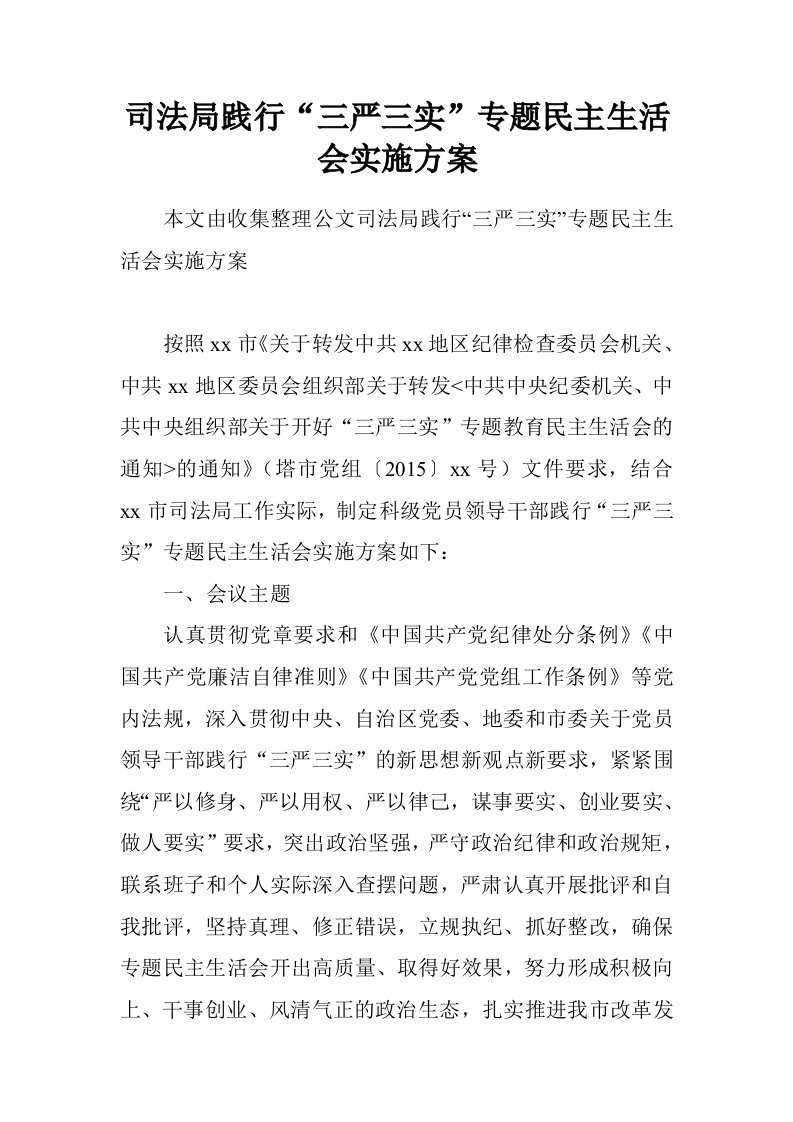 司法局践行“三严三实”专题民主生活会实施方案

本文由收集整理公文司法局践行“三严三实”专题民主生活会实施方案

按照xx市《关于转发中共xx地区纪律检查委员会机关、中共xx地区委员会组织部关于转发<中共中央纪委机关、中共中央组织部关于开好“三严三实”专题教育民主生活会的通知>的通知》（塔市党组〔2015〕xx号）文件要求，结合xx市司法局工作实际，制定科级党员领导干部践行“三严三实”专题民主生活会实施方案如下：

一、会议主题

认真贯彻党章要求和《中国共产党纪律处分条例》《中国共产党廉洁自律准则》《中国共产党党组工作条例》等党内法规，深入贯彻中央、自治区党委、地委和市委关于党员领导干部践行“三严三实”的新思想新观点新要求，紧紧围绕“严以修身、严以用权、严以律己，谋事要实、创业要实、做人要实”要求，突出政治坚强，严守政治纪律和政治规矩，联系班子和个人实际深入查摆问题，严肃认真开展批评和自我批评，坚持真理、修正错误，立规执纪、抓好整改，确保专题民主生活会开出高质量、取得好效果，努力形成积极向上、干事创业、风清气正的政治生态，扎实推进我市改革发